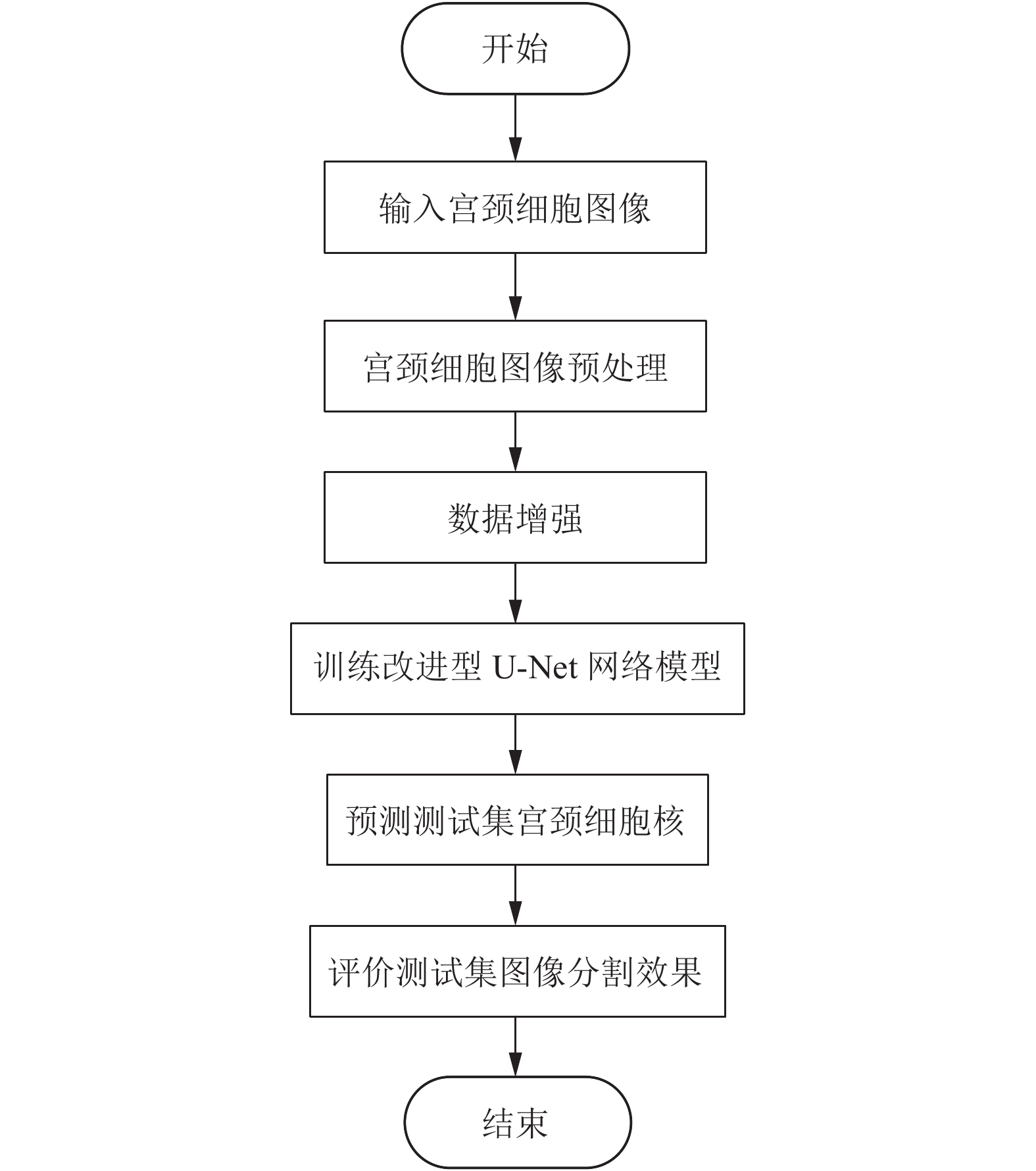 开始

输入宫颈细胞图像

宫颈细胞图像预处理

数据增强

训练改进型 U-Net 网络模型

预测测试集宫颈细胞核

评价测试集图像分割效果

结束